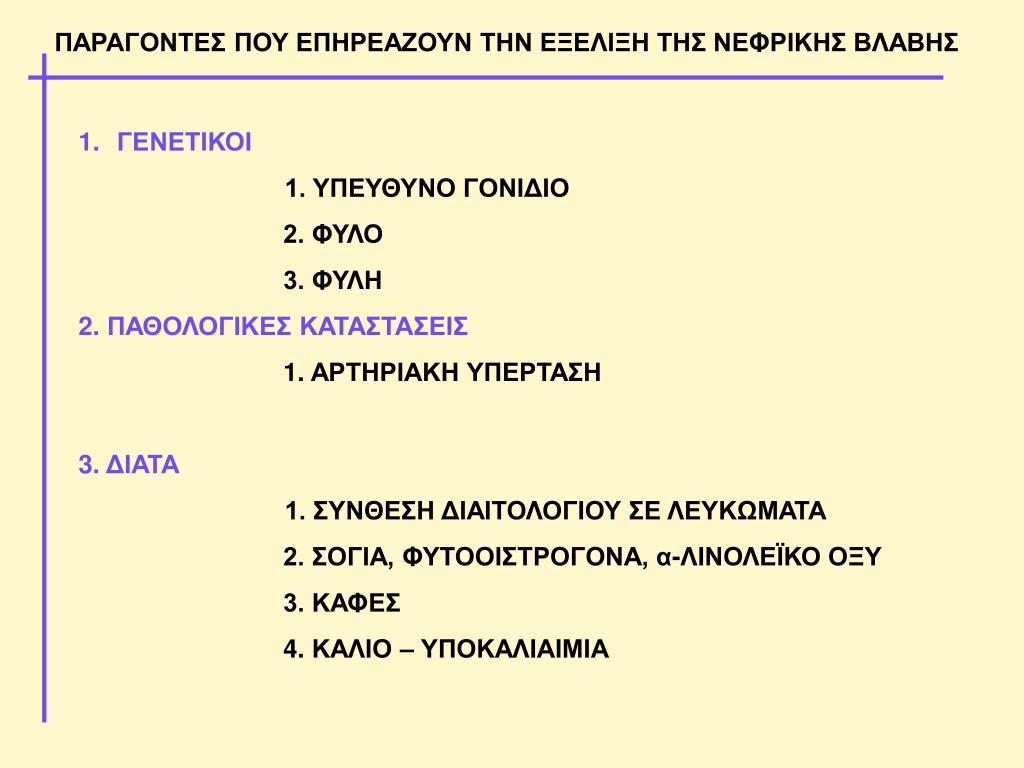 ΠΑΡΑΓΟΝΤΕΣ ΠΟΥ ΕΠΗΡΕΑΖΟΥΝ ΤΗΝ ΕΞΕΛΙΞΗ ΤΗΣ ΝΕΦΡΙΚΗΣ ΒΛΑΒΗΣ

1. ΓΕΝΕΤΙΚΟΙ

1. ΥΠΕΥΘΥΝΟ ΓΟΝΙΔΙΟ

2. ΦΥΛΟ

3. ΦΥΛΗ

2. ΠΑΘΟΛΟΓΙΚΕΣ ΚΑΤΑΣΤΑΣΕΙΣ

1. ΑΡΤΗΡΙΑΚΗ ΥΠΕΡΤΑΣΗ

3. ΔΙΑΤΑ

1. ΣΥΝΘΕΣΗ ΔΙΑΙΤΟΛΟΓΙΟΥ ΣΕ ΛΕΥΚΩΜΑΤΑ

2. ΣΟΓΙΑ, ΦΥΤΟΟΙΣΤΡΟΓΟΝΑ, α-ΛΙΝΟΛΕΪΚΟ ΟΞΥ

3. ΚΑΦΕΣ

4. ΚΑΛΙΟ – ΥΠΟΚΑΛΙΑΙΜΙΑ